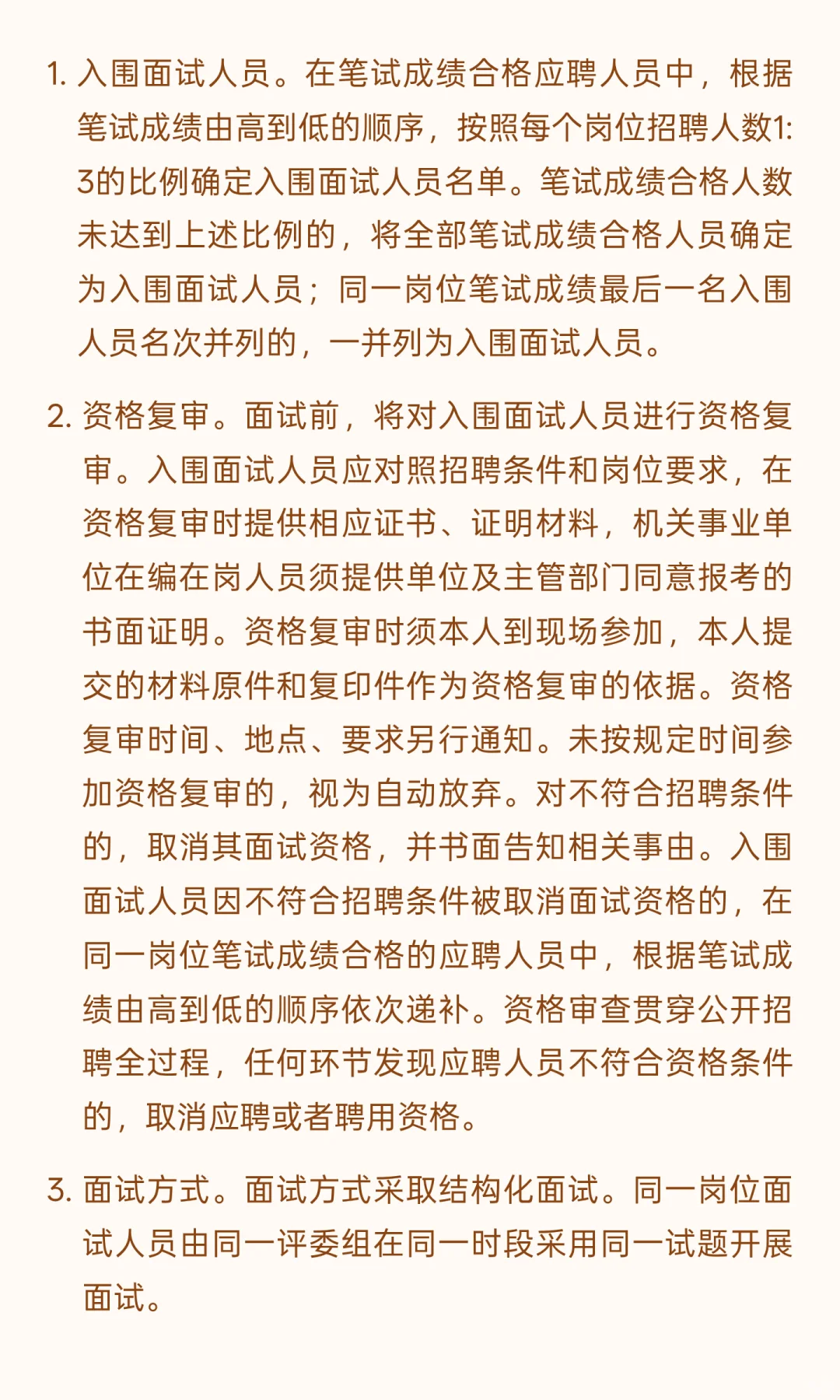 1. 入围面试人员。在笔试成绩合格应聘人员中，根据笔试成绩由高到低的顺序，按照每个岗位招聘人数1:3的比例确定入围面试人员名单。笔试成绩合格人数未达到上述比例的，将全部笔试成绩合格人员确定为入围面试人员；同一岗位笔试成绩最后一名入围人员名次并列的，一并列为入围面试人员。

2. 资格复审。面试前，将对入围面试人员进行资格复审。入围面试人员应对照招聘条件和岗位要求，在资格复审时提供相应证书、证明材料，机关事业单位在编在岗人员须提供单位及主管部门同意报考的书面证明。资格复审时须本人到现场参加，本人提交的材料原件和复印件作为资格复审的依据。资格复审时间、地点、要求另行通知。未按规定时间参加资格复审的，视为自动放弃。对不符合招聘条件的，取消其面试资格，并书面告知相关事由。入围面试人员因不符合招聘条件被取消面试资格的，在同一岗位笔试成绩合格的应聘人员中，根据笔试成绩由高到低的顺序依次递补。资格审查贯穿公开招聘全过程，任何环节发现应聘人员不符合资格条件的，取消应聘或者聘用资格。

3. 面试方式。面试方式采取结构化面试。同一岗位面试人员由同一评委组在同一时段采用同一试题开展面试。